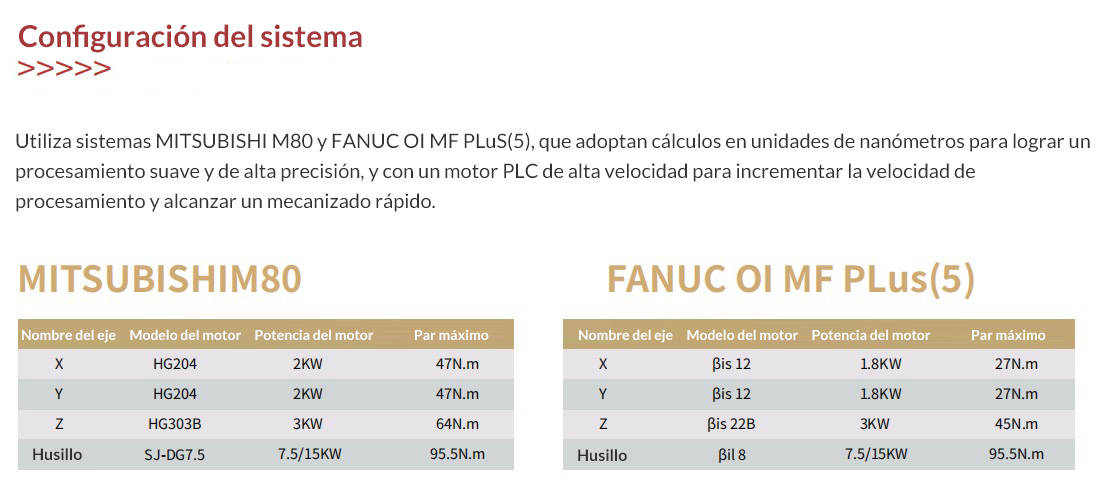 Configuración del sistema
>>>>>

Utiliza sistemas MITSUBISHI M80 y FANUC OI MF PLuS(5), que adoptan cálculos en unidades de nanómetros para lograr un procesamiento suave y de alta precisión, y con un motor PLC de alta velocidad para incrementar la velocidad de procesamiento y alcanzar un mecanizado rápido.

MITSUBISHIM80

| Nombre del eje | Modelo del motor | Potencia del motor | Par máximo |
|---|---|---|---|
| X | HG204 | 2KW | 47N.m |
| Y | HG204 | 2KW | 47N.m |
| Z | HG303B | 3KW | 64N.m |
| Husillo | SJ-DG7.5 | 7.5/15KW | 95.5N.m |

FANUC OI MF PLus(5)

| Nombre del eje | Modelo del motor | Potencia del motor | Par máximo |
|---|---|---|---|
| X | βis 12 | 1.8KW | 27N.m |
| Y | βis 12 | 1.8KW | 27N.m |
| Z | βis 22B | 3KW | 45N.m |
| Husillo | βil 8 | 7.5/15KW | 95.5N.m |